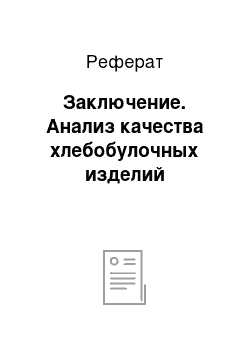 Реферат

Заключение. Анализ качества хлебобулочных изделий